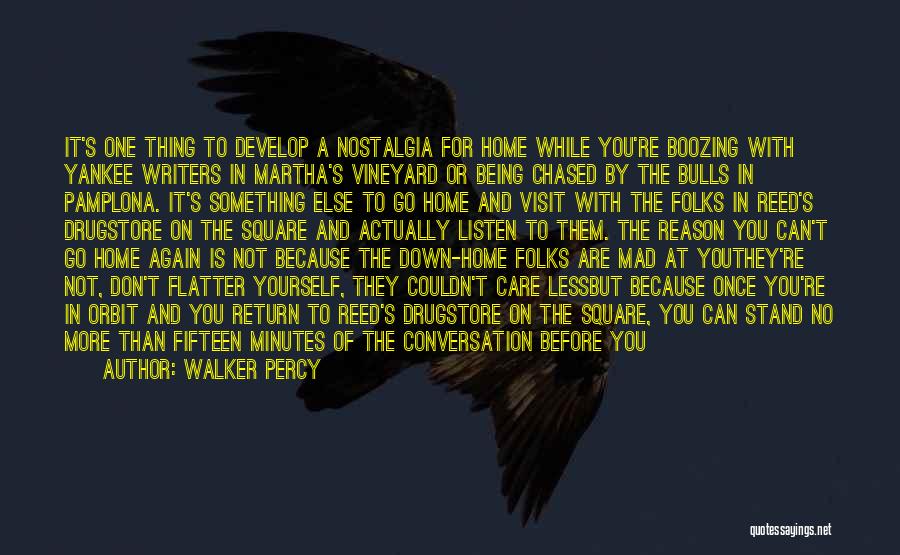 IT'S ONE THING TO DEVELOP A NOSTALGIA FOR HOME WHILE YOU'RE BOOZING WITH YANKEE WRITERS IN MARTHA'S VINEYARD OR BEING CHASED BY THE BULLS IN PAMPLONA. IT'S SOMETHING ELSE TO GO HOME AND VISIT WITH THE FOLKS IN REED'S DRUGSTORE ON THE SQUARE AND ACTUALLY LISTEN TO THEM. THE REASON YOU CAN'T GO HOME AGAIN IS NOT BECAUSE THE DOWN-HOME FOLKS ARE MAD AT YOUTHEY'RE NOT, DON'T FLATTER YOURSELF, THEY COULDN'T CARE LESSBUT BECAUSE ONCE YOU'RE IN ORBIT AND YOU RETURN TO REED'S DRUGSTORE ON THE SQUARE, YOU CAN STAND NO MORE THAN FIFTEEN MINUTES OF THE CONVERSATION BEFORE YOU

AUTHOR: WALKER PERCY

quotessayings.net